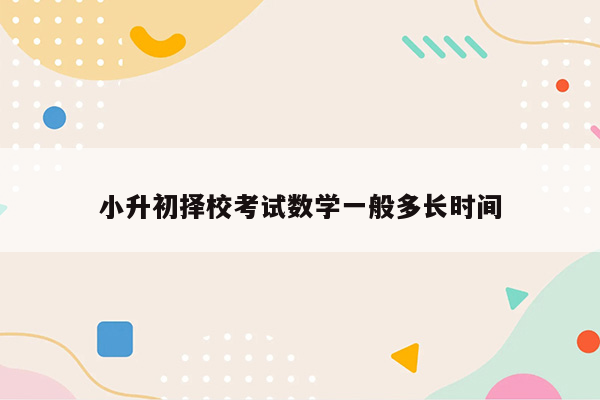 小升初择校考试数学一般多长时间